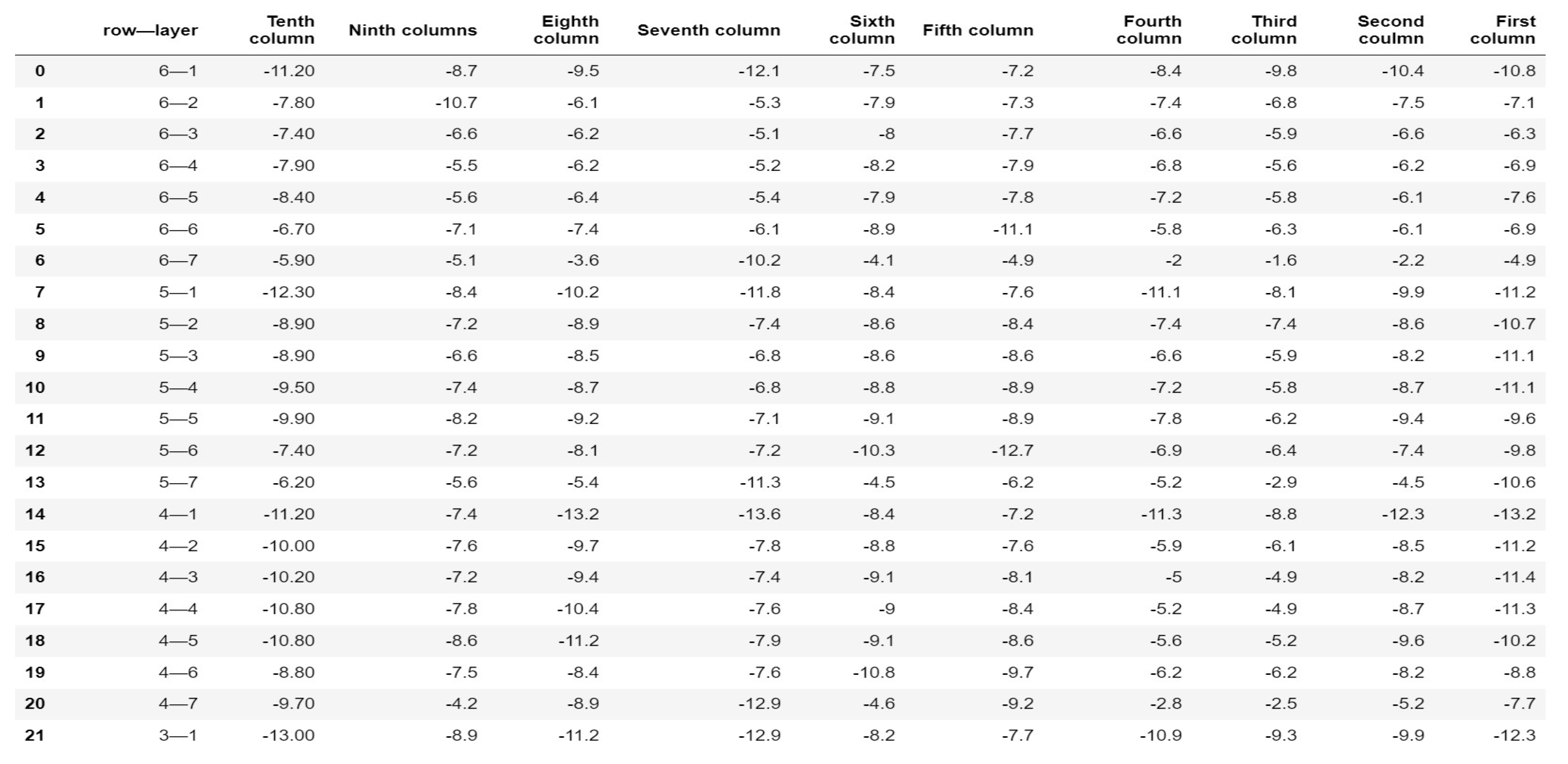 | | row—layer | Tenth column | Ninth columns | Eighth column | Seventh column | Sixth column | Fifth column | Fourth column | Third column | Second coulmn | First column |
|---|---|---|---|---|---|---|---|---|---|---|---|
| 0 | 6—1 | -11.20 | -8.7 | -9.5 | -12.1 | -7.5 | -7.2 | -8.4 | -9.8 | -10.4 | -10.8 |
| 1 | 6—2 | -7.80 | -10.7 | -6.1 | -5.3 | -7.9 | -7.3 | -7.4 | -6.8 | -7.5 | -7.1 |
| 2 | 6—3 | -7.40 | -6.6 | -6.2 | -5.1 | -8 | -7.7 | -6.6 | -5.9 | -6.6 | -6.3 |
| 3 | 6—4 | -7.90 | -5.5 | -6.2 | -5.2 | -8.2 | -7.9 | -6.8 | -5.6 | -6.2 | -6.9 |
| 4 | 6—5 | -8.40 | -5.6 | -6.4 | -5.4 | -7.9 | -7.8 | -7.2 | -5.8 | -6.1 | -7.6 |
| 5 | 6—6 | -6.70 | -7.1 | -7.4 | -6.1 | -8.9 | -11.1 | -5.8 | -6.3 | -6.1 | -6.9 |
| 6 | 6—7 | -5.90 | -5.1 | -3.6 | -10.2 | -4.1 | -4.9 | -2 | -1.6 | -2.2 | -4.9 |
| 7 | 5—1 | -12.30 | -8.4 | -10.2 | -11.8 | -8.4 | -7.6 | -11.1 | -8.1 | -9.9 | -11.2 |
| 8 | 5—2 | -8.90 | -7.2 | -8.9 | -7.4 | -8.6 | -8.4 | -7.4 | -7.4 | -8.6 | -10.7 |
| 9 | 5—3 | -8.90 | -6.6 | -8.5 | -6.8 | -8.6 | -8.6 | -6.6 | -5.9 | -8.2 | -11.1 |
| 10 | 5—4 | -9.50 | -7.4 | -8.7 | -6.8 | -8.8 | -8.9 | -7.2 | -5.8 | -8.7 | -11.1 |
| 11 | 5—5 | -9.90 | -8.2 | -9.2 | -7.1 | -9.1 | -8.9 | -7.8 | -6.2 | -9.4 | -9.6 |
| 12 | 5—6 | -7.40 | -7.2 | -8.1 | -7.2 | -10.3 | -12.7 | -6.9 | -6.4 | -7.4 | -9.8 |
| 13 | 5—7 | -6.20 | -5.6 | -5.4 | -11.3 | -4.5 | -6.2 | -5.2 | -2.9 | -4.5 | -10.6 |
| 14 | 4—1 | -11.20 | -7.4 | -13.2 | -13.6 | -8.4 | -7.2 | -11.3 | -8.8 | -12.3 | -13.2 |
| 15 | 4—2 | -10.00 | -7.6 | -9.7 | -7.8 | -8.8 | -7.6 | -5.9 | -6.1 | -8.5 | -11.2 |
| 16 | 4—3 | -10.20 | -7.2 | -9.4 | -7.4 | -9.1 | -8.1 | -5 | -4.9 | -8.2 | -11.4 |
| 17 | 4—4 | -10.80 | -7.8 | -10.4 | -7.6 | -9 | -8.4 | -5.2 | -4.9 | -8.7 | -11.3 |
| 18 | 4—5 | -10.80 | -8.6 | -11.2 | -7.9 | -9.1 | -8.6 | -5.6 | -5.2 | -9.6 | -10.2 |
| 19 | 4—6 | -8.80 | -7.5 | -8.4 | -7.6 | -10.8 | -9.7 | -6.2 | -6.2 | -8.2 | -8.8 |
| 20 | 4—7 | -9.70 | -4.2 | -8.9 | -12.9 | -4.6 | -9.2 | -2.8 | -2.5 | -5.2 | -7.7 |
| 21 | 3—1 | -13.00 | -8.9 | -11.2 | -12.9 | -8.2 | -7.7 | -10.9 | -9.3 | -9.9 | -12.3 |